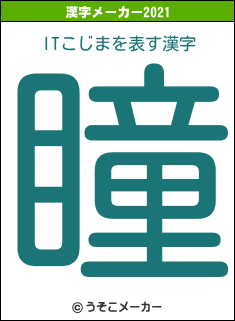 漢字メーカー2021

ITこじまを表す漢字

瞳

© うそこメーカー